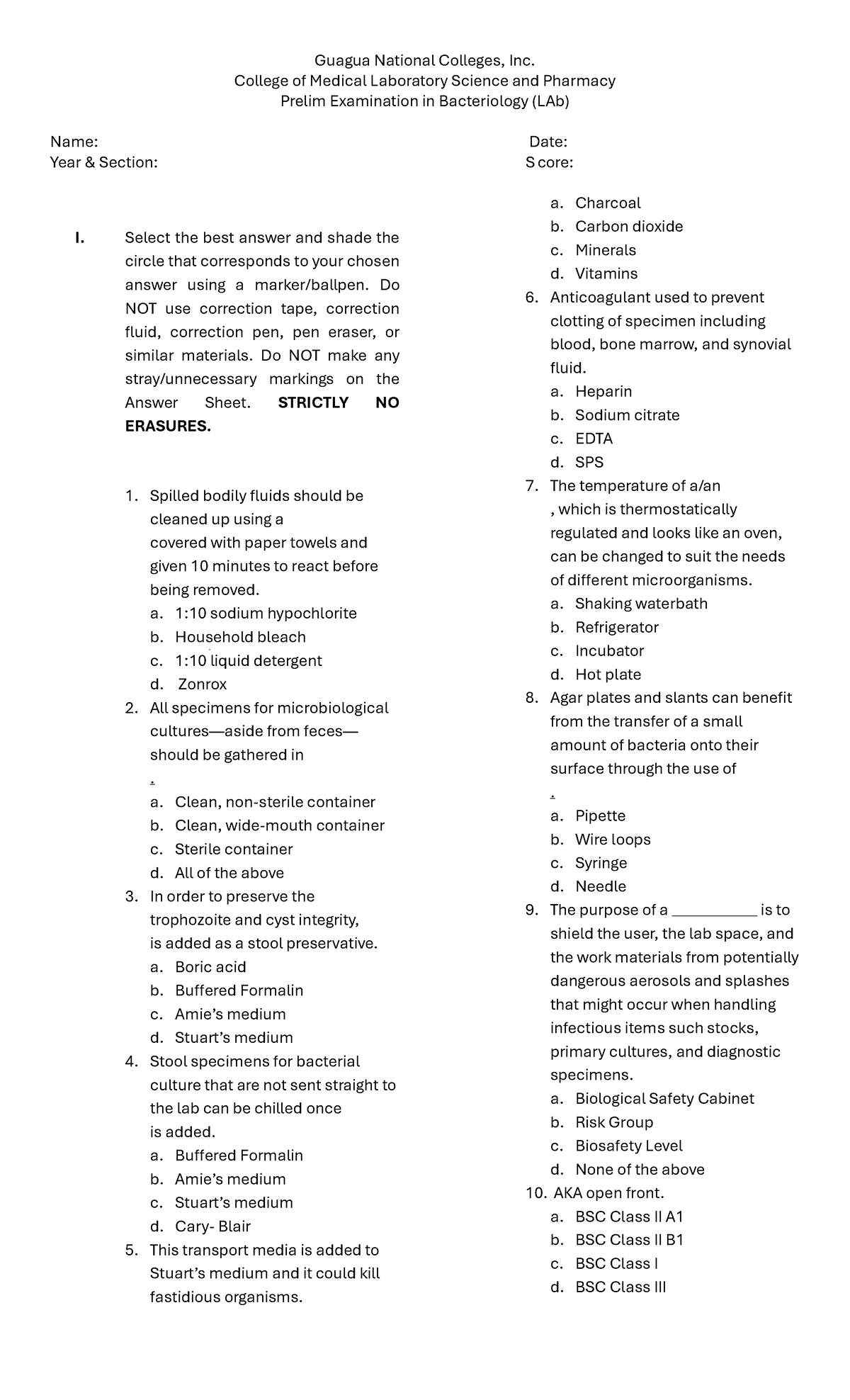 Guagua National Colleges, Inc.
College of Medical Laboratory Science and Pharmacy
Prelim Examination in Bacteriology (LAb)

Name:
Year & Section:

Date:
S core:

I. Select the best answer and shade the circle that corresponds to your chosen answer using a marker/ballpen. Do NOT use correction tape, correction fluid, correction pen, pen eraser, or similar materials. Do NOT make any stray/unnecessary markings on the Answer Sheet. STRICTLY NO ERASURES.

1. Spilled bodily fluids should be cleaned up using a covered with paper towels and given 10 minutes to react before being removed.
a. 1:10 sodium hypochlorite
b. Household bleach
c. 1:10 liquid detergent
d. Zonrox
2. All specimens for microbiological cultures—aside from feces—should be gathered in .
a. Clean, non-sterile container
b. Clean, wide-mouth container
c. Sterile container
d. All of the above
3. In order to preserve the trophozoite and cyst integrity, is added as a stool preservative.
a. Boric acid
b. Buffered Formalin
c. Amie's medium
d. Stuart's medium
4. Stool specimens for bacterial culture that are not sent straight to the lab can be chilled once is added.
a. Buffered Formalin
b. Amie's medium
c. Stuart's medium
d. Cary- Blair
5. This transport media is added to Stuart's medium and it could kill fastidious organisms.
a. Charcoal
b. Carbon dioxide
c. Minerals
d. Vitamins
6. Anticoagulant used to prevent clotting of specimen including blood, bone marrow, and synovial fluid.
a. Heparin
b. Sodium citrate
c. EDTA
d. SPS
7. The temperature of a/an , which is thermostatically regulated and looks like an oven, can be changed to suit the needs of different microorganisms.
a. Shaking waterbath
b. Refrigerator
c. Incubator
d. Hot plate
8. Agar plates and slants can benefit from the transfer of a small amount of bacteria onto their surface through the use of .
a. Pipette
b. Wire loops
c. Syringe
d. Needle
9. The purpose of a ____ is to shield the user, the lab space, and the work materials from potentially dangerous aerosols and splashes that might occur when handling infectious items such stocks, primary cultures, and diagnostic specimens.
a. Biological Safety Cabinet
b. Risk Group
c. Biosafety Level
d. None of the above
10. AKA open front.
a. BSC Class II A1
b. BSC Class II B1
c. BSC Class I
d. BSC Class III